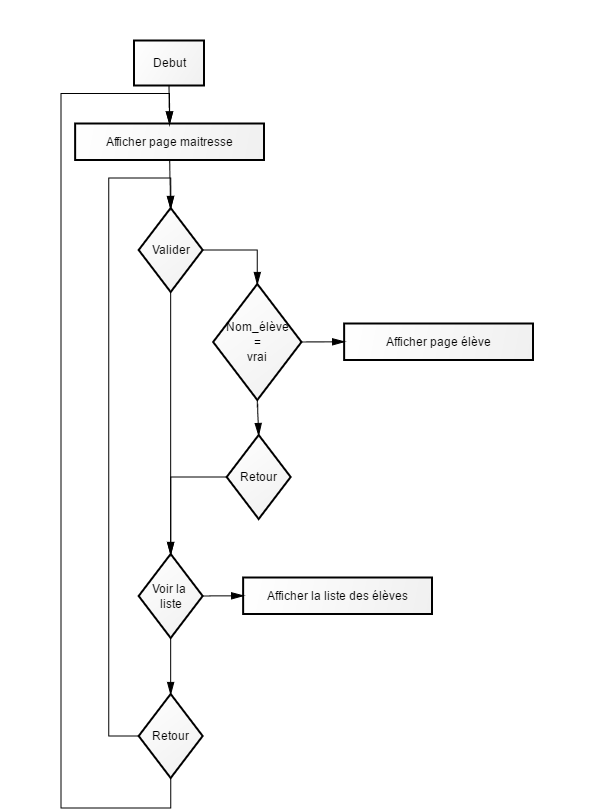 Debut

Afficher page maitresse

Valider

Nom_élève
=
vrai

Afficher page élève

Retour

Voir la liste

Afficher la liste des élèves

Retour